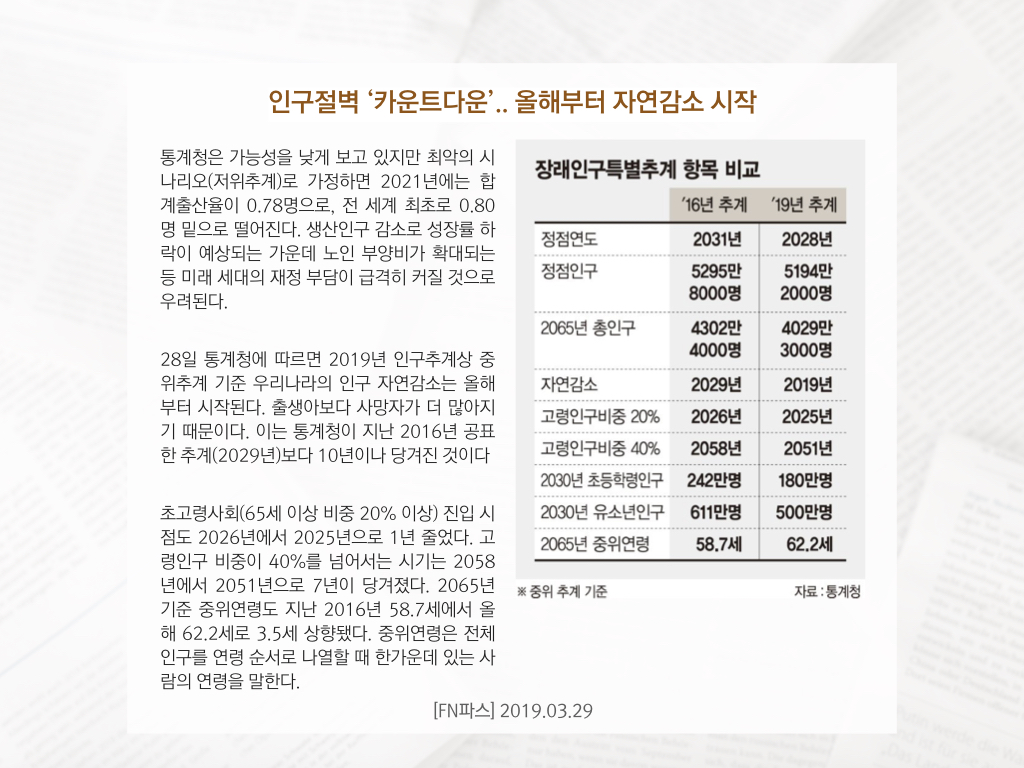 인구절벽 '카운트다운'.. 올해부터 자연감소 시작

통계청은 가능성을 낮게 보고 있지만 최악의 시나리오(저위추계)로 가정하면 2021년에는 합계출산율이 0.78명으로, 전 세계 최초로 0.80명 밑으로 떨어진다. 생산인구 감소로 성장률 하락이 예상되는 가운데 노인 부양비가 확대되는 등 미래 세대의 재정 부담이 급격히 커질 것으로 우려된다.

28일 통계청에 따르면 2019년 인구추계상 중위추계 기준 우리나라의 인구 자연감소는 올해부터 시작된다. 출생아보다 사망자가 더 많아지기 때문이다. 이는 통계청이 지난 2016년 공표한 추계(2029년)보다 10년이나 당겨진 것이다

초고령사회(65세 이상 비중 20% 이상) 진입 시점도 2026년에서 2025년으로 1년 줄었다. 고령인구 비중이 40%를 넘어서는 시기는 2058년에서 2051년으로 7년이 당겨졌다. 2065년 기준 중위연령도 지난 2016년 58.7세에서 올해 62.2세로 3.5세 상향됐다. 중위연령은 전체 인구를 연령 순서로 나열할 때 한가운데 있는 사람의 연령을 말한다.

장래인구특별추계 항목 비교

|  | '16년 추계 | '19년 추계 |
|---|---|---|
| 정점연도 | 2031년 | 2028년 |
| 정점인구 | 5295만 8000명 | 5194만 2000명 |
| 2065년 총인구 | 4302만 4000명 | 4029만 3000명 |
| 자연감소 | 2029년 | 2019년 |
| 고령인구비중 20% | 2026년 | 2025년 |
| 고령인구비중 40% | 2058년 | 2051년 |
| 2030년 초등학령인구 | 242만명 | 180만명 |
| 2030년 유소년인구 | 611만명 | 500만명 |
| 2065년 중위연령 | 58.7세 | 62.2세 |

※ 중위 추계 기준
자료 : 통계청

[FN파스] 2019.03.29